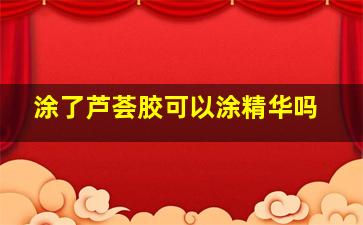 涂了芦荟胶可以涂精华吗